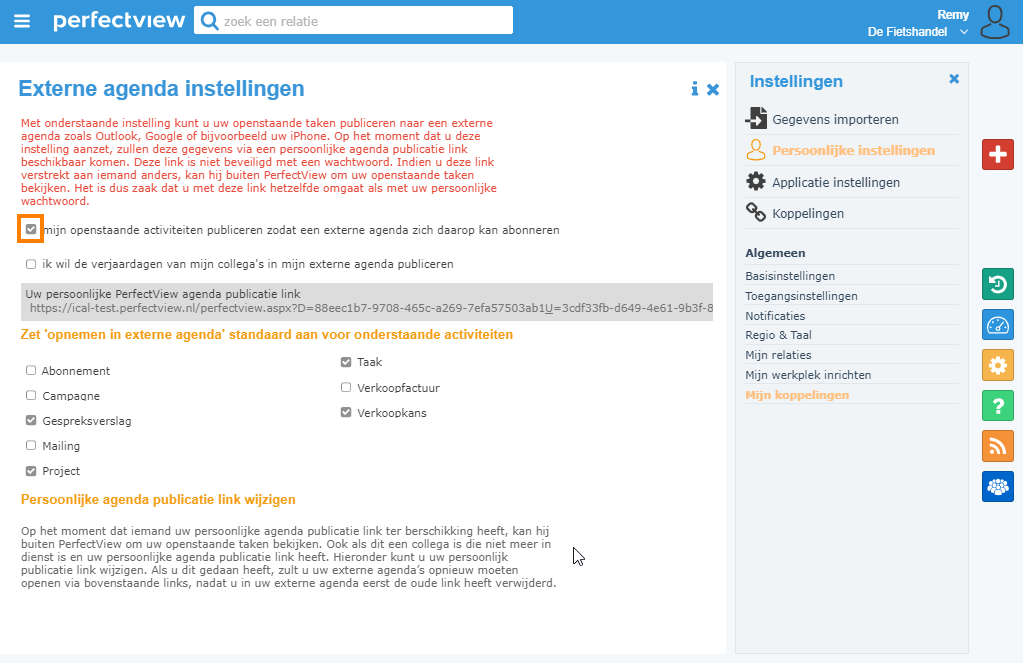 perfectview

zoek een relatie

Remy
De Fietshandel

Externe agenda instellingen

Met onderstaande instelling kunt u uw openstaande taken publiceren naar een externe agenda zoals Outlook, Google of bijvoorbeeld uw iPhone. Op het moment dat u deze instelling aanzet, zullen deze gegevens via een persoonlijke agenda publicatie link beschikbaar komen. Deze link is niet beveiligd met een wachtwoord. Indien u deze link verstrekt aan iemand anders, kan hij buiten PerfectView om uw openstaande taken bekijken. Het is dus zaak dat u met deze link hetzelfde omgaat als met uw persoonlijke wachtwoord.

mijn openstaande activiteiten publiceren zodat een externe agenda zich daarop kan abonneren

ik wil de verjaardagen van mijn collega's in mijn externe agenda publiceren

Uw persoonlijke PerfectView agenda publicatie link
https://ical-test.perfectview.nl/perfectview.aspx?D=88eec1b7-9708-465c-a269-7efa57503ab1U=3cdf33fb-d649-4e61-9b3f-8

Zet 'opnemen in externe agenda' standaard aan voor onderstaande activiteiten

Abonnement
Campagne
Gespreksverslag
Mailing
Project

Taak
Verkoopfactuur
Verkoopkans

Persoonlijke agenda publicatie link wijzigen

Op het moment dat iemand uw persoonlijke agenda publicatie link ter berschikking heeft, kan hij buiten PerfectView om uw openstaande taken bekijken. Ook als dit een collega is die niet meer in dienst is en uw persoonlijke agenda publicatie link heeft. Hieronder kunt u uw persoonlijk publicatie link wijzigen. Als u dit gedaan heeft, zult u uw externe agenda's opnieuw moeten openen via bovenstaande links, nadat u in uw externe agenda eerst de oude link heeft verwijderd.

Instellingen

Gegevens importeren
Persoonlijke instellingen
Applicatie instellingen
Koppelingen

Algemeen
Basisinstellingen
Toegangsinstellingen
Notificaties
Regio & Taal
Mijn relaties
Mijn werkplek inrichten
Mijn koppelingen